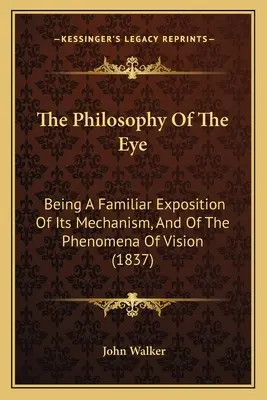 —KESSINGER'S LEGACY REPRINTS—

The Philosophy Of The Eye

Being A Familiar Exposition Of Its Mechanism, And Of The Phenomena Of Vision (1837)

John Walker